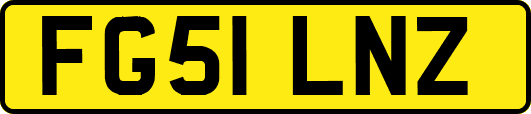 FG51 LNZ